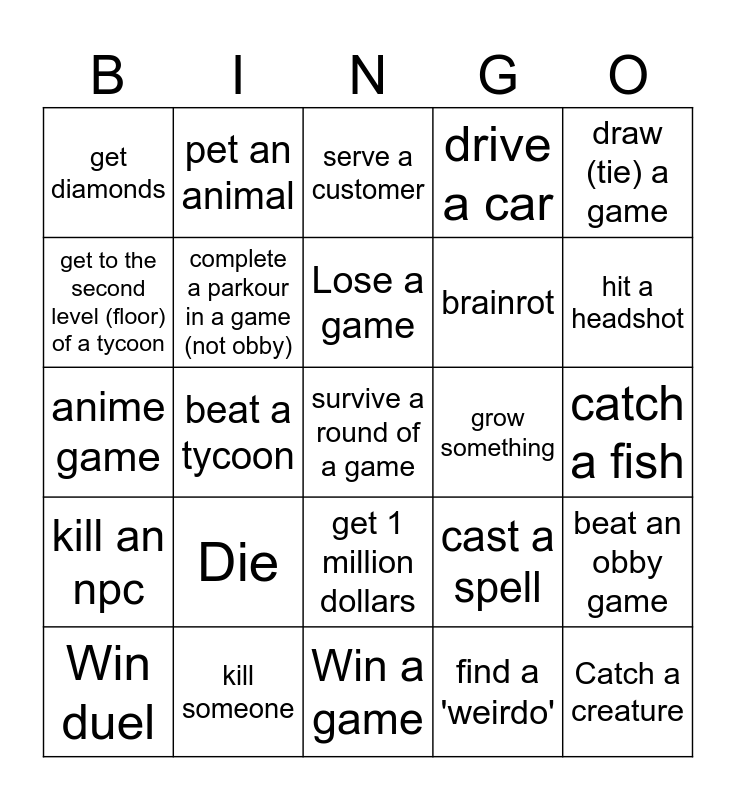 | B | I | N | G | O |
|---|---|---|---|---|
| get diamonds | pet an animal | serve a customer | drive a car | draw (tie) a game |
| get to the second level (floor) of a tycoon | complete a parkour in a game (not obby) | Lose a game | brainrot | hit a headshot |
| anime game | beat a tycoon | survive a round of a game | grow something | catch a fish |
| kill an npc | Die | get 1 million dollars | cast a spell | beat an obby game |
| Win duel | kill someone | Win a game | find a 'weirdo' | Catch a creature |